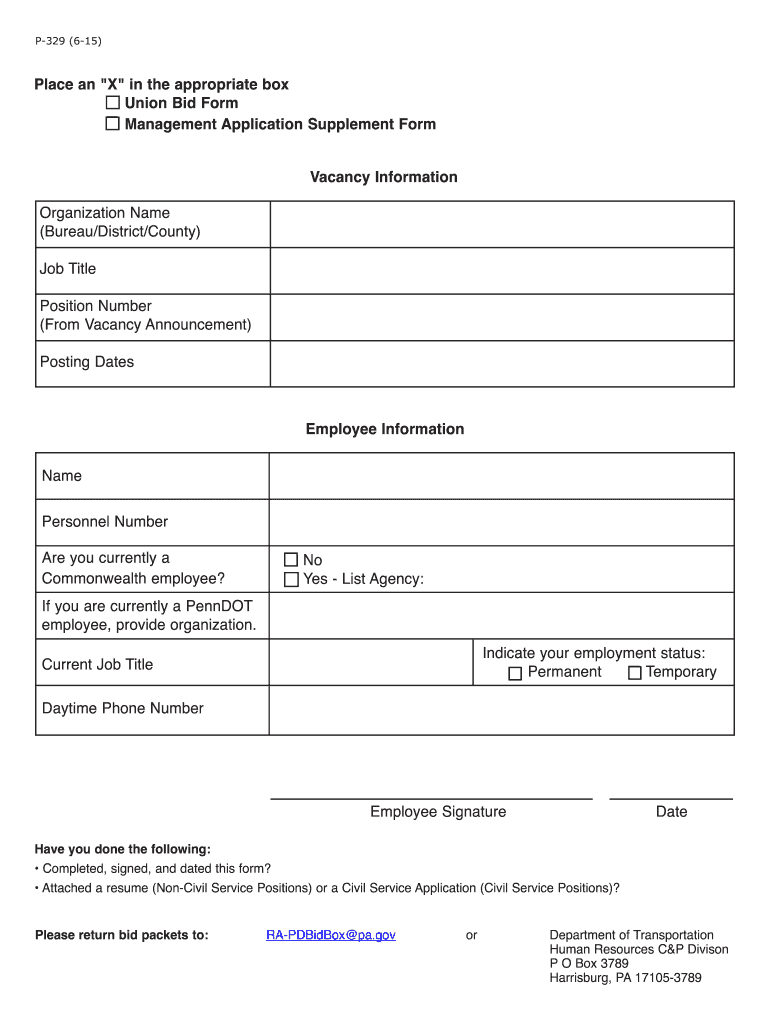 P-329 (6-15)

Place an "X" in the appropriate box
☐ Union Bid Form
☐ Management Application Supplement Form

Vacancy Information

| Organization Name (Bureau/District/County) | |
|---|---|
| Job Title | |
| Position Number (From Vacancy Announcement) | |
| Posting Dates | |

Employee Information

| Name | | |
|---|---|---|
| Personnel Number | | |
| Are you currently a Commonwealth employee? | ☐ No ☐ Yes - List Agency: | |
| If you are currently a PennDOT employee, provide organization. | | |
| Current Job Title | | Indicate your employment status: ☐ Permanent ☐ Temporary |
| Daytime Phone Number | | |

Employee Signature Date

Have you done the following:
• Completed, signed, and dated this form?
• Attached a resume (Non-Civil Service Positions) or a Civil Service Application (Civil Service Positions)?

Please return bid packets to: RA-PDBidBox@pa.gov or Department of Transportation
Human Resources C&P Divison
P O Box 3789
Harrisburg, PA 17105-3789